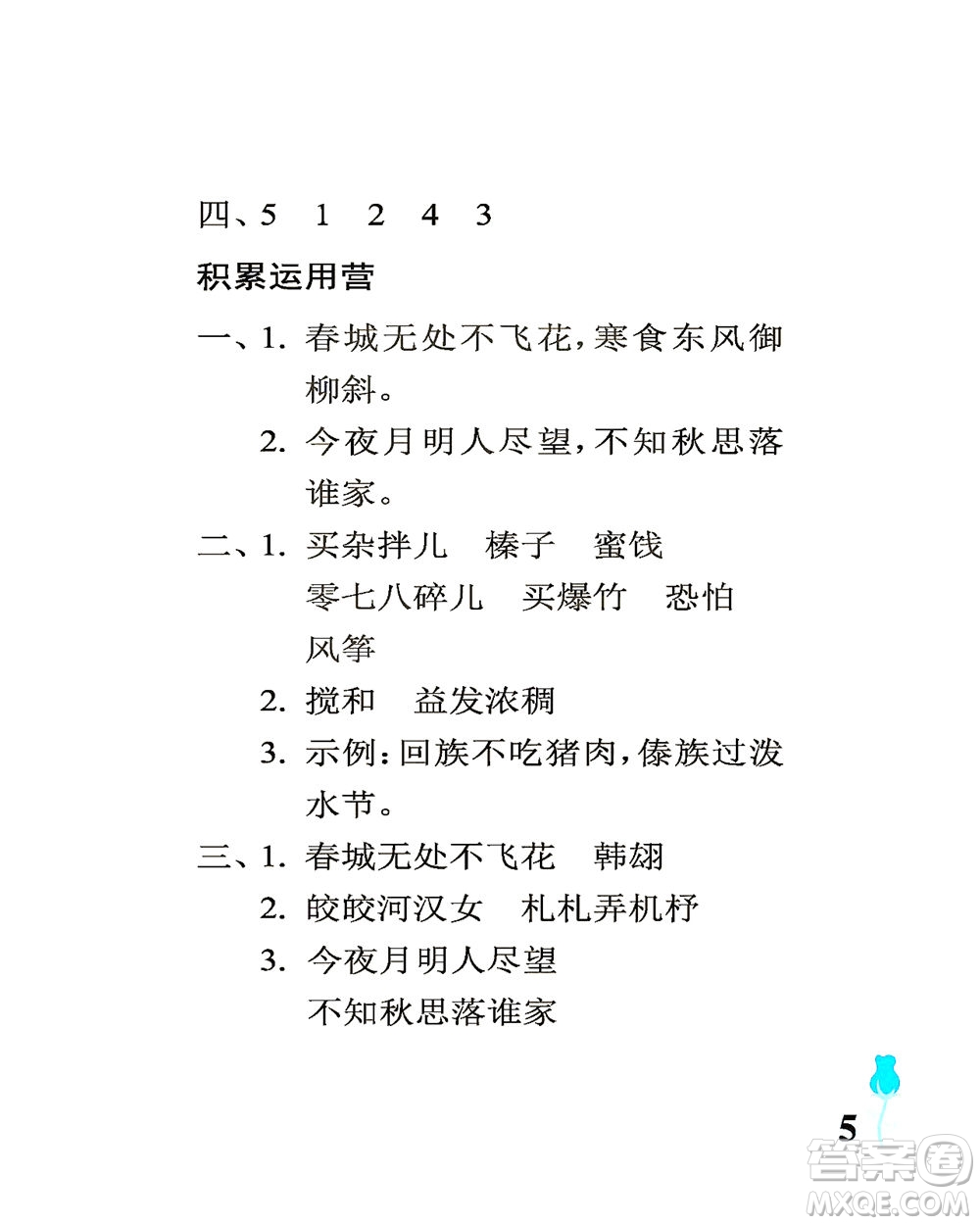 四、5 1 2 4 3

积累运用营

一、1. 春城无处不飞花，寒食东风御柳斜。
2. 今夜月明人尽望，不知秋思落谁家。

二、1. 买杂拌儿 榛子 蜜饯
零七八碎儿 买爆竹 恐怕
风筝
2. 搅和 益发浓稠
3. 示例：回族不吃猪肉，傣族过泼水节。

三、1. 春城无处不飞花 韩翃
2. 皎皎河汉女 札札弄机杼
3. 今夜月明人尽望
不知秋思落谁家

5

答案圈
MXQE.COM